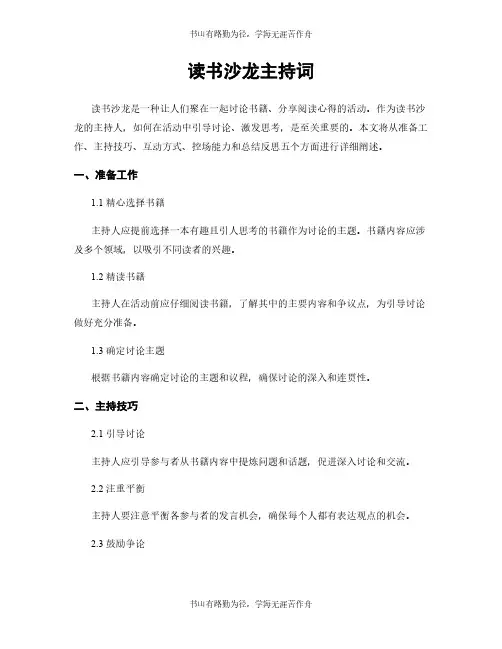 书山有路勤为径，学海无涯苦作舟

读书沙龙主持词

读书沙龙是一种让人们聚在一起讨论书籍、分享阅读心得的活动。作为读书沙龙的主持人，如何在活动中引导讨论、激发思考，是至关重要的。本文将从准备工作、主持技巧、互动方式、控场能力和总结反思五个方面进行详细阐述。

一、准备工作

1.1 精心选择书籍

主持人应提前选择一本有趣且引人思考的书籍作为讨论的主题。书籍内容应涉及多个领域，以吸引不同读者的兴趣。

1.2 精读书籍

主持人在活动前应仔细阅读书籍，了解其中的主要内容和争议点，为引导讨论做好充分准备。

1.3 确定讨论主题

根据书籍内容确定讨论的主题和议程，确保讨论的深入和连贯性。

二、主持技巧

2.1 引导讨论

主持人应引导参与者从书籍内容中提炼问题和话题，促进深入讨论和交流。

2.2 注重平衡

主持人要注意平衡各参与者的发言机会，确保每个人都有表达观点的机会。

2.3 鼓励争论

书山有路勤为径，学海无涯苦作舟